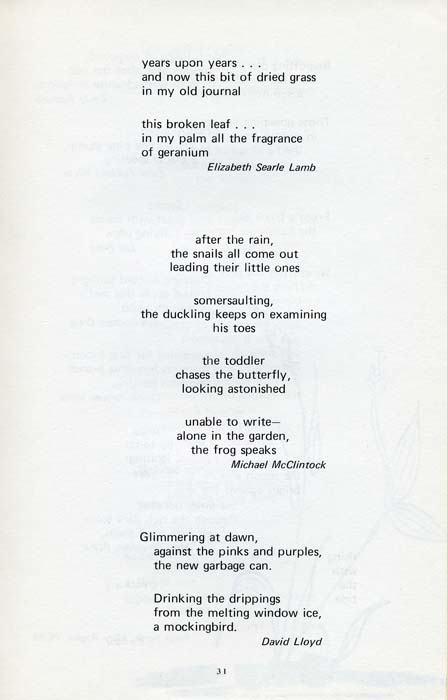 years upon years . . .
and now this bit of dried grass
in my old journal

this broken leaf . . .
in my palm all the fragrance
of geranium
Elizabeth Searle Lamb

after the rain,
the snails all come out
leading their little ones

somersaulting,
the duckling keeps on examining
his toes

the toddler
chases the butterfly,
looking astonished

unable to write—
alone in the garden,
the frog speaks
Michael McClintock

Glimmering at dawn,
against the pinks and purples,
the new garbage can.

Drinking the drippings
from the melting window ice,
a mockingbird.
David Lloyd

31